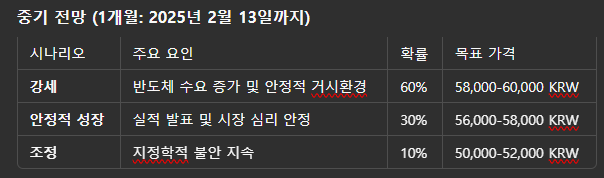 중기 전망 (1개월: 2025년 2월 13일까지)

| 시나리오 | 주요 요인 | 확률 | 목표 가격 |
|---|---|---|---|
| 강세 | 반도체 수요 증가 및 안정적 거시환경 | 60% | 58,000-60,000 KRW |
| 안정적 성장 | 실적 발표 및 시장 심리 안정 | 30% | 56,000-58,000 KRW |
| 조정 | 지정학적 불안 지속 | 10% | 50,000-52,000 KRW |